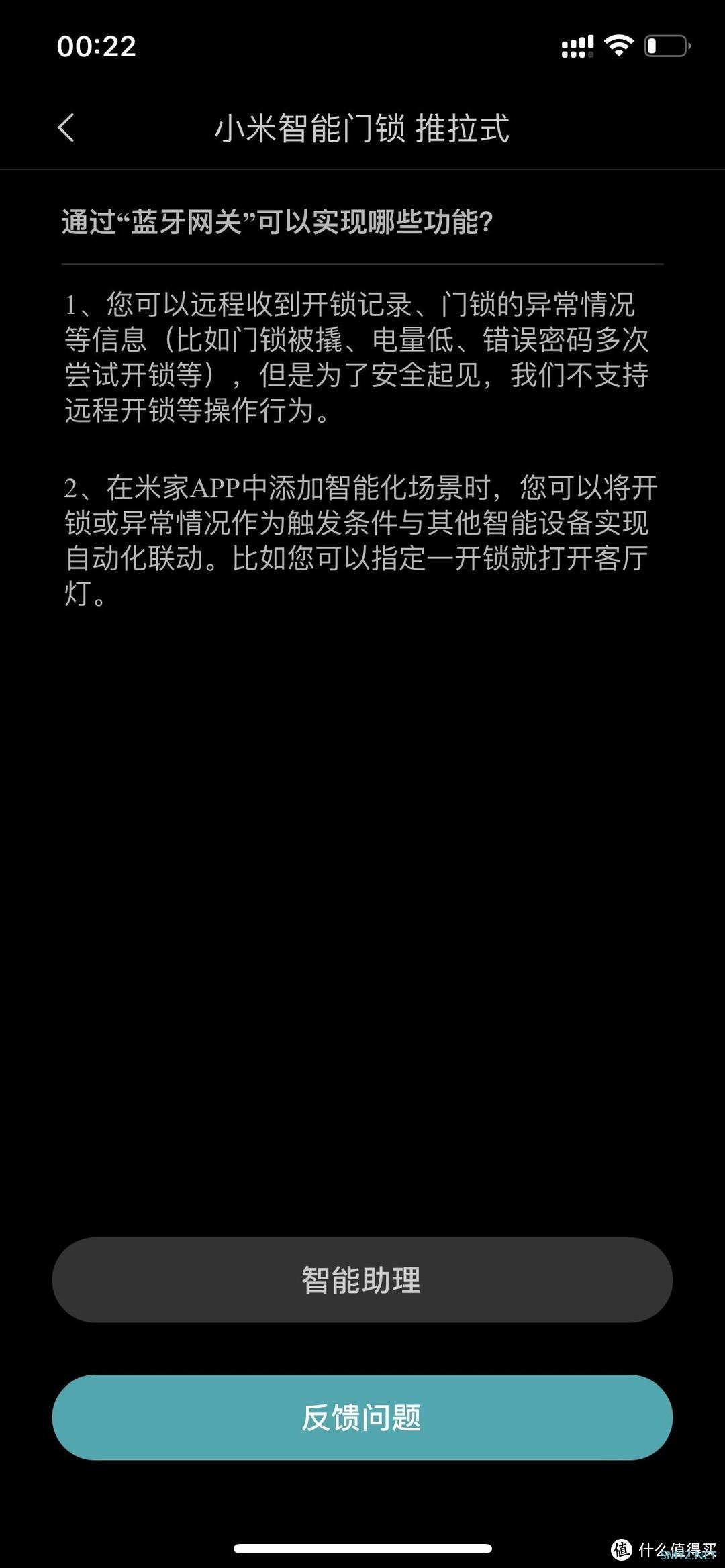 00:22

小米智能门锁 推拉式

通过“蓝牙网关”可以实现哪些功能?

1、您可以远程收到开锁记录、门锁的异常情况等信息（比如门锁被撬、电量低、错误密码多次尝试开锁等），但是为了安全起见，我们不支持远程开锁等操作行为。

2、在米家APP中添加智能化场景时，您可以将开锁或异常情况作为触发条件与其他智能设备实现自动化联动。比如您可以指定一开锁就打开客厅灯。

智能助理

反馈问题

值 什么值得买